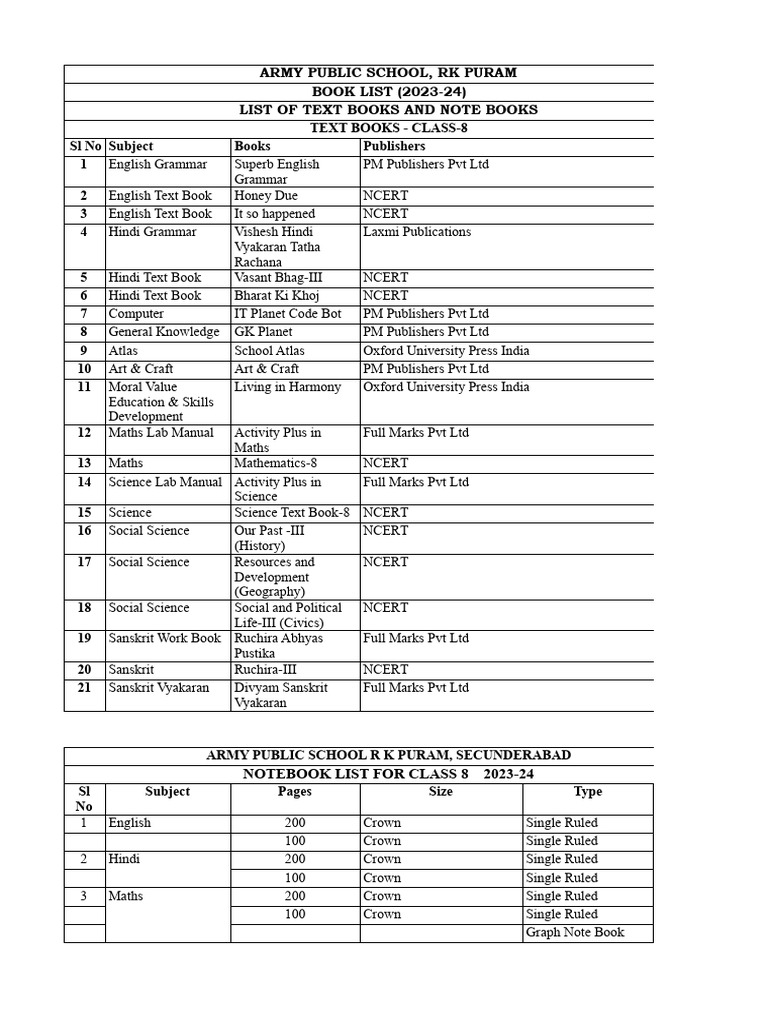 ARMY PUBLIC SCHOOL, RK PURAM
BOOK LIST (2023-24)
LIST OF TEXT BOOKS AND NOTE BOOKS
TEXT BOOKS - CLASS-8

| Sl No | Subject | Books | Publishers |
|---|---|---|---|
| 1 | English Grammar | Superb English Grammar | PM Publishers Pvt Ltd |
| 2 | English Text Book | Honey Due | NCERT |
| 3 | English Text Book | It so happened | NCERT |
| 4 | Hindi Grammar | Vishesh Hindi Vyakaran Tatha Rachana | Laxmi Publications |
| 5 | Hindi Text Book | Vasant Bhag-III | NCERT |
| 6 | Hindi Text Book | Bharat Ki Khoj | NCERT |
| 7 | Computer | IT Planet Code Bot | PM Publishers Pvt Ltd |
| 8 | General Knowledge | GK Planet | PM Publishers Pvt Ltd |
| 9 | Atlas | School Atlas | Oxford University Press India |
| 10 | Art & Craft | Art & Craft | PM Publishers Pvt Ltd |
| 11 | Moral Value Education & Skills Development | Living in Harmony | Oxford University Press India |
| 12 | Maths Lab Manual | Activity Plus in Maths | Full Marks Pvt Ltd |
| 13 | Maths | Mathematics-8 | NCERT |
| 14 | Science Lab Manual | Activity Plus in Science | Full Marks Pvt Ltd |
| 15 | Science | Science Text Book-8 | NCERT |
| 16 | Social Science | Our Past -III (History) | NCERT |
| 17 | Social Science | Resources and Development (Geography) | NCERT |
| 18 | Social Science | Social and Political Life-III (Civics) | NCERT |
| 19 | Sanskrit Work Book | Ruchira Abhyas Pustika | Full Marks Pvt Ltd |
| 20 | Sanskrit | Ruchira-III | NCERT |
| 21 | Sanskrit Vyakaran | Divyam Sanskrit Vyakaran | Full Marks Pvt Ltd |

ARMY PUBLIC SCHOOL R K PURAM, SECUNDERABAD
NOTEBOOK LIST FOR CLASS 8 2023-24

| Sl No | Subject | Pages | Size | Type |
|---|---|---|---|---|
| 1 | English | 200 | Crown | Single Ruled |
| | | 100 | Crown | Single Ruled |
| 2 | Hindi | 200 | Crown | Single Ruled |
| | | 100 | Crown | Single Ruled |
| 3 | Maths | 200 | Crown | Single Ruled |
| | | 100 | Crown | Single Ruled |
| | | | | Graph Note Book |